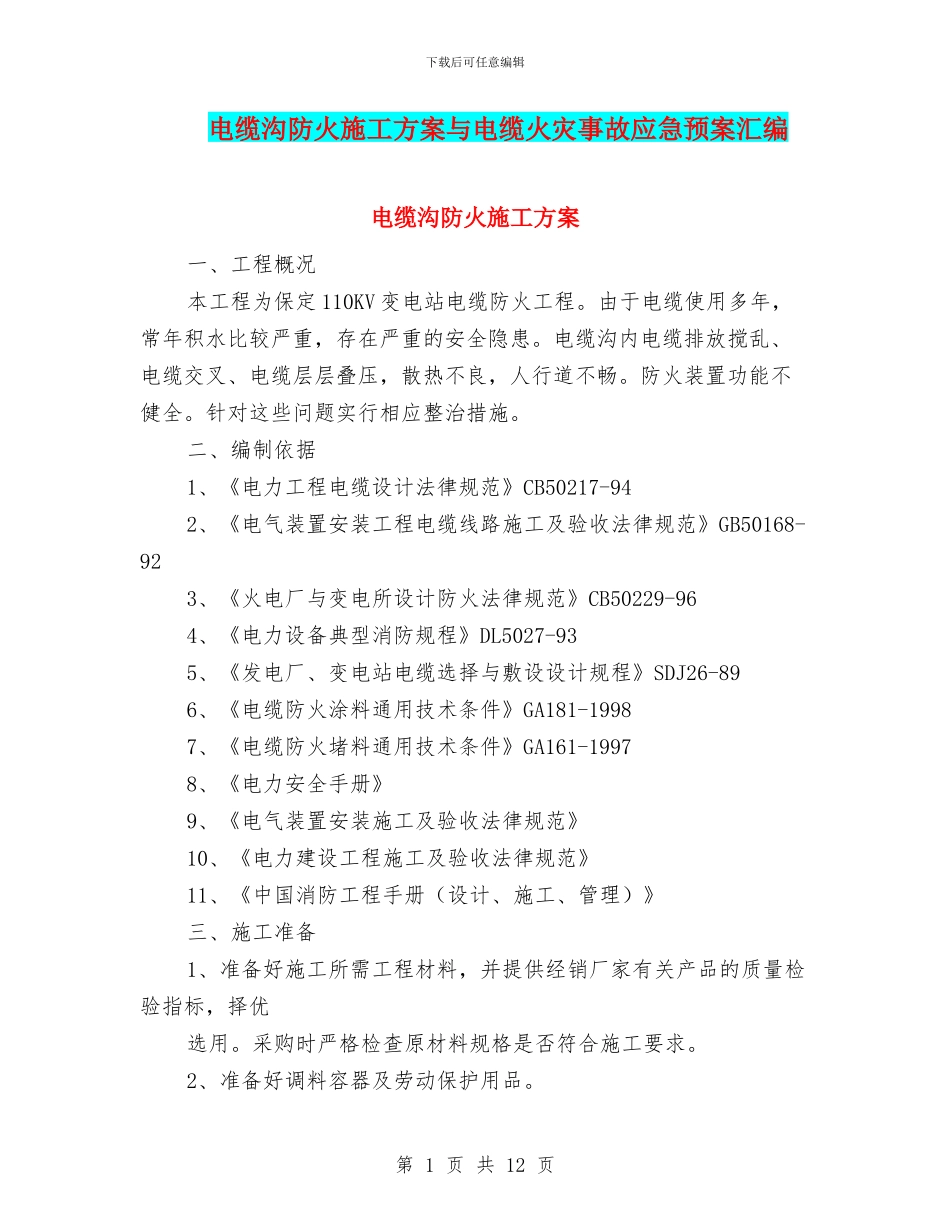 下载后可任意编辑

电缆沟防火施工方案与电缆火灾事故应急预案汇编

电缆沟防火施工方案

一、工程概况

本工程为保定110KV变电站电缆防火工程。由于电缆使用多年，常年积水比较严重，存在严重的安全隐患。电缆沟内电缆排放搅乱、电缆交叉、电缆层层叠压，散热不良，人行道不畅。防火装置功能不健全。针对这些问题实行相应整治措施。

二、编制依据

1、《电力工程电缆设计法律规范》CB50217-94

2、《电气装置安装工程电缆线路施工及验收法律规范》GB50168-92

3、《火电厂与变电所设计防火法律规范》CB50229-96

4、《电力设备典型消防规程》DL5027-93

5、《发电厂、变电站电缆选择与敷设设计规程》SDJ26-89

6、《电缆防火涂料通用技术条件》GA181-1998

7、《电缆防火堵料通用技术条件》GA161-1997

8、《电力安全手册》

9、《电气装置安装施工及验收法律规范》

10、《电力建设工程施工及验收法律规范》

11、《中国消防工程手册（设计、施工、管理）》

三、施工准备

1、准备好施工所需工程材料，并提供经销厂家有关产品的质量检验指标，择优

选用。采购时严格检查原材料规格是否符合施工要求。

2、准备好调料容器及劳动保护用品。

第 1 页 共 12 页